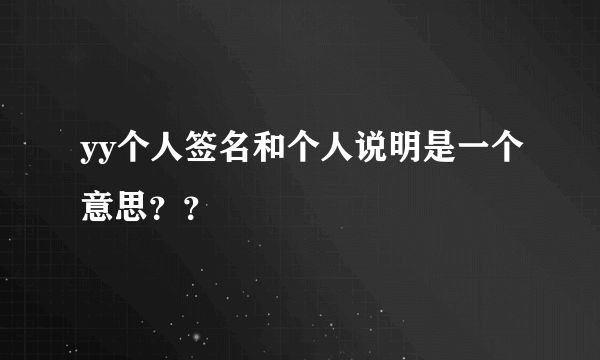 yy个人签名和个人说明是一个意思？？